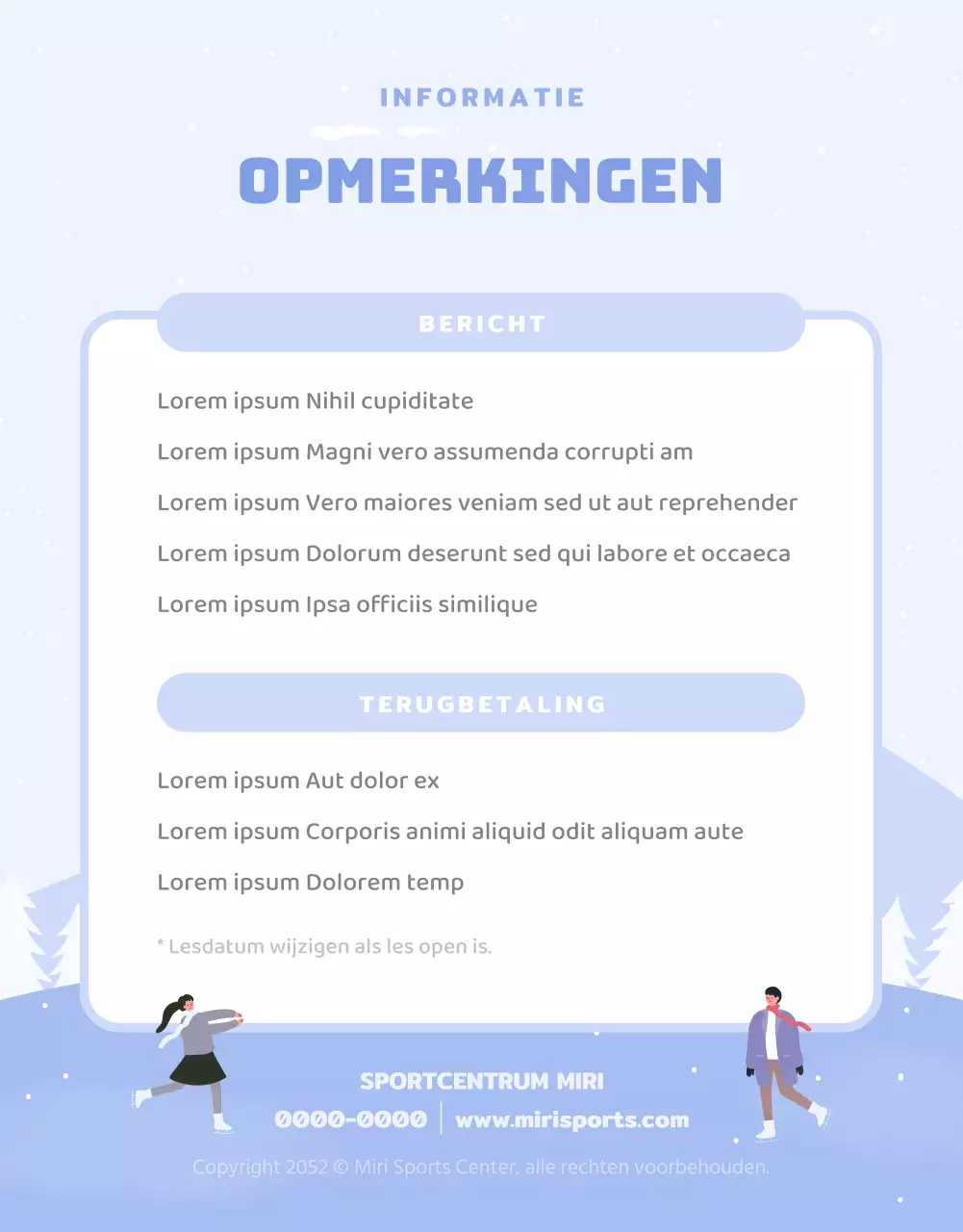 INFORMATIE

OPMERKINGEN

BERICHT

Lorem ipsum Nihil cupiditate

Lorem ipsum Magni vero assumenda corrupti am

Lorem ipsum Vero maiores veniam sed ut aut reprehender

Lorem ipsum Dolorum deserunt sed qui labore et occaeca

Lorem ipsum Ipsa officiis similique

TERUGBETALING

Lorem ipsum Aut dolor ex

Lorem ipsum Corporis animi aliquid odit aliquam aute

Lorem ipsum Dolorem temp

* Lesdatum wijzigen als les open is.

SPORTCENTRUM MIRI

0000-0000 | www.mirisports.com

Copyright 2052 © Miri Sports Center, alle rechten voorbehouden.